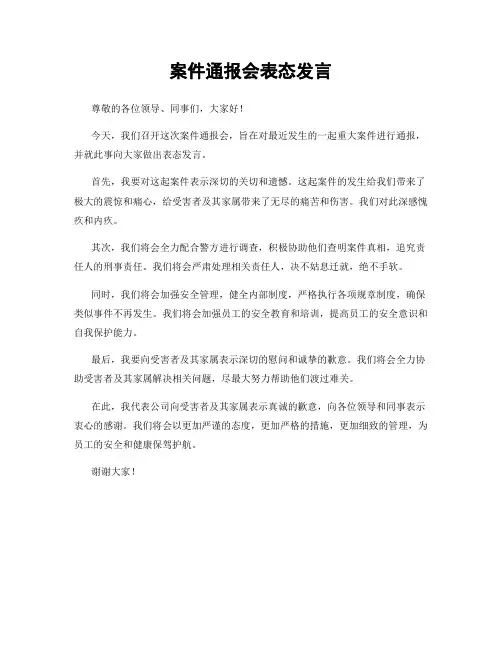 案件通报会表态发言

尊敬的各位领导、同事们，大家好！

今天，我们召开这次案件通报会，旨在对最近发生的一起重大案件进行通报，并就此事向大家做出表态发言。

首先，我要对这起案件表示深切的关切和遗憾。这起案件的发生给我们带来了极大的震惊和痛心，给受害者及其家属带来了无尽的痛苦和伤害。我们对此深感愧疚和内疚。

其次，我们将会全力配合警方进行调查，积极协助他们查明案件真相，追究责任人的刑事责任。我们将会严肃处理相关责任人，决不姑息迁就，绝不手软。

同时，我们将会加强安全管理，健全内部制度，严格执行各项规章制度，确保类似事件不再发生。我们将会加强员工的安全教育和培训，提高员工的安全意识和自我保护能力。

最后，我要向受害者及其家属表示深切的慰问和诚挚的歉意。我们将会全力协助受害者及其家属解决相关问题，尽最大努力帮助他们渡过难关。

在此，我代表公司向受害者及其家属表示真诚的歉意，向各位领导和同事表示衷心的感谢。我们将会以更加严谨的态度，更加严格的措施，更加细致的管理，为员工的安全和健康保驾护航。

谢谢大家！